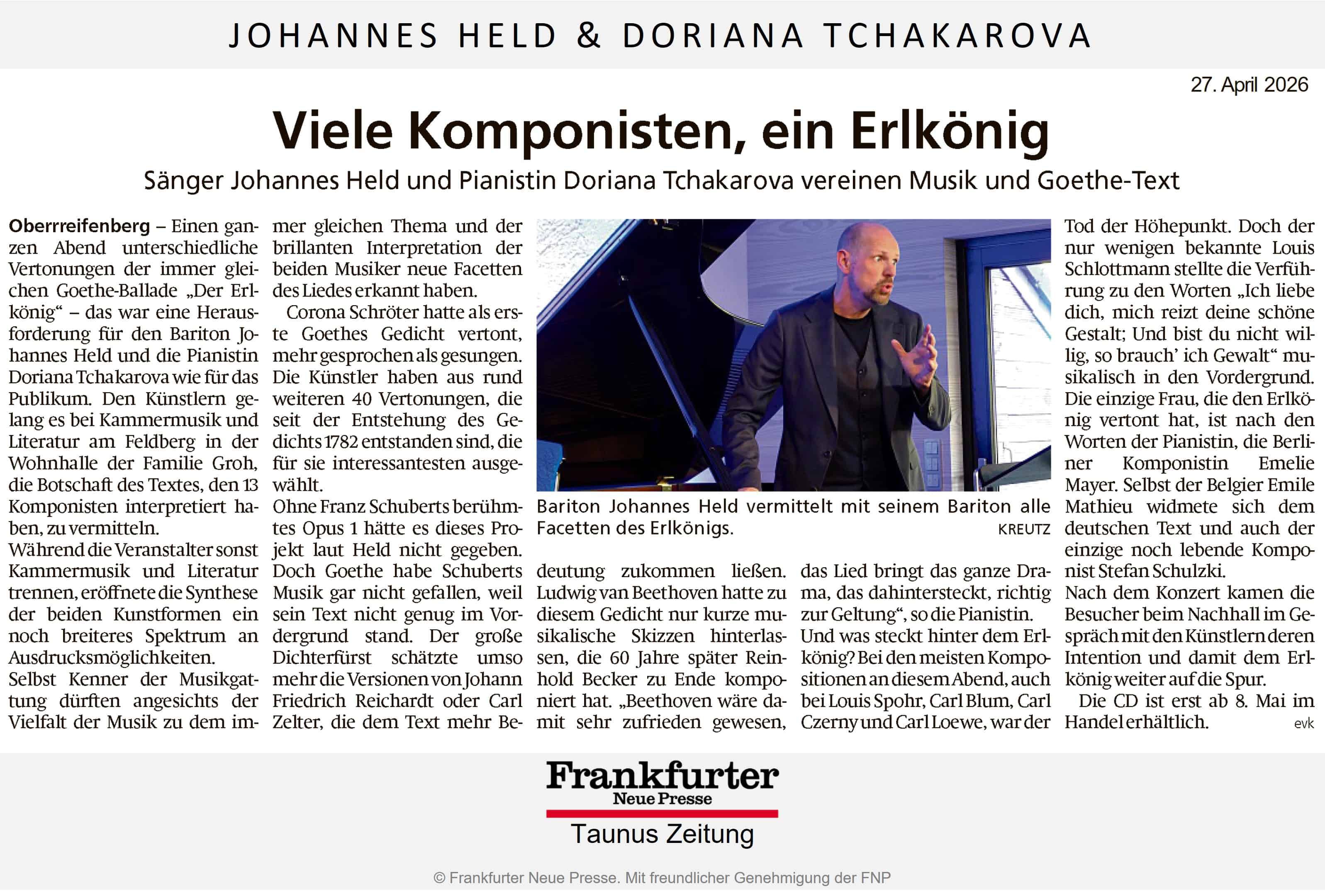 JOHANNES HELD & DORIANA TCHAKAROVA

27. April 2026

Viele Komponisten, ein Erlkönig

Sänger Johannes Held und Pianistin Doriana Tchakarova vereinen Musik und Goethe-Text

Oberrreifenberg – Einen ganzen Abend unterschiedliche Vertonungen der immer gleichen Goethe-Ballade „Der Erlkönig“ – das war eine Herausforderung für den Bariton Johannes Held und die Pianistin Doriana Tchakarova wie für das Publikum. Den Künstlern gelang es bei Kammermusik und Literatur am Feldberg in der Wohnhalle der Familie Groh, die Botschaft des Textes, den 13 Komponisten interpretiert haben, zu vermitteln.
Während die Veranstalter sonst Kammermusik und Literatur trennen, eröffnete die Synthese der beiden Kunstformen ein noch breiteres Spektrum an Ausdrucksmöglichkeiten.
Selbst Kenner der Musikgattung dürften angesichts der Vielfalt der Musik zu dem immer gleichen Thema und der brillanten Interpretation der beiden Musiker neue Facetten des Liedes erkannt haben.

Corona Schröter hatte als erste Goethes Gedicht vertont, mehr gesprochen als gesungen. Die Künstler haben aus rund weiteren 40 Vertonungen, die seit der Entstehung des Gedichts 1782 entstanden sind, die für sie interessantesten ausgewählt.
Ohne Franz Schuberts berühmtes Opus 1 hätte es dieses Projekt laut Held nicht gegeben. Doch Goethe habe Schuberts Musik gar nicht gefallen, weil sein Text nicht genug im Vordergrund stand. Der große Dichterfürst schätzte umso mehr die Versionen von Johann Friedrich Reichardt oder Carl Zelter, die dem Text mehr Bedeutung zukommen ließen. Ludwig van Beethoven hatte zu diesem Gedicht nur kurze musikalische Skizzen hinterlassen, die 60 Jahre später Reinhold Becker zu Ende komponiert hat. „Beethoven wäre damit sehr zufrieden gewesen, das Lied bringt das ganze Drama, das dahintersteckt, richtig zur Geltung“, so die Pianistin.
Und was steckt hinter dem Erlkönig? Bei den meisten Kompositionen an diesem Abend, auch bei Louis Spohr, Carl Blum, Carl Czerny und Carl Loewe, war der Tod der Höhepunkt. Doch der nur wenigen bekannte Louis Schlottmann stellte die Verführung zu den Worten „Ich liebe dich, mich reizt deine schöne Gestalt; Und bist du nicht willig, so brauch’ ich Gewalt“ musikalisch in den Vordergrund.
Die einzige Frau, die den Erlkönig vertont hat, ist nach den Worten der Pianistin, die Berliner Komponistin Emelie Mayer. Selbst der Belgier Emile Mathieu widmete sich dem deutschen Text und auch der einzige noch lebende Komponist Stefan Schulzki.
Nach dem Konzert kamen die Besucher beim Nachhall im Gespräch mit den Künstlern deren Intention und damit dem Erlkönig weiter auf die Spur.
Die CD ist erst ab 8. Mai im Handel erhältlich. evk

Bariton Johannes Held vermittelt mit seinem Bariton alle Facetten des Erlkönigs. KREUTZ

Frankfurter Neue Presse
Taunus Zeitung

© Frankfurter Neue Presse. Mit freundlicher Genehmigung der FNP